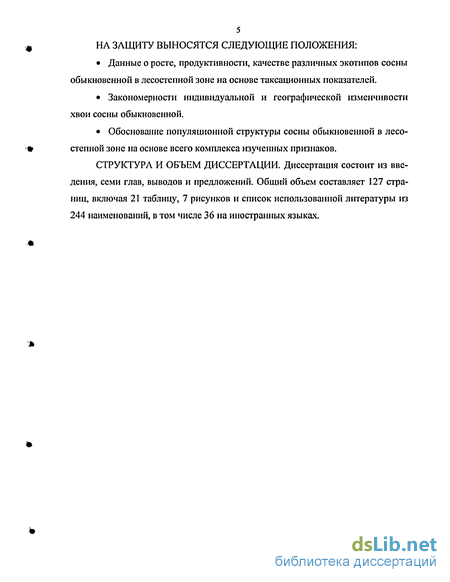 5

НА ЗАЩИТУ ВЫНОСЯТСЯ СЛЕДУЮЩИЕ ПОЛОЖЕНИЯ:

• Данные о росте, продуктивности, качестве различных экотипов сосны обыкновенной в лесостепной зоне на основе таксационных показателей.

• Закономерности индивидуальной и географической изменчивости хвои сосны обыкновенной.

• Обоснование популяционной структуры сосны обыкновенной в лесостепной зоне на основе всего комплекса изученных признаков.

СТРУКТУРА И ОБЪЕМ ДИССЕРТАЦИИ. Диссертация состоит из введения, семи глав, выводов и предложений. Общий объем составляет 127 страниц, включая 21 таблицу, 7 рисунков и список использованной литературы из 244 наименований, в том числе 36 на иностранных языках.

dsLib.net
библиотека диссертаций